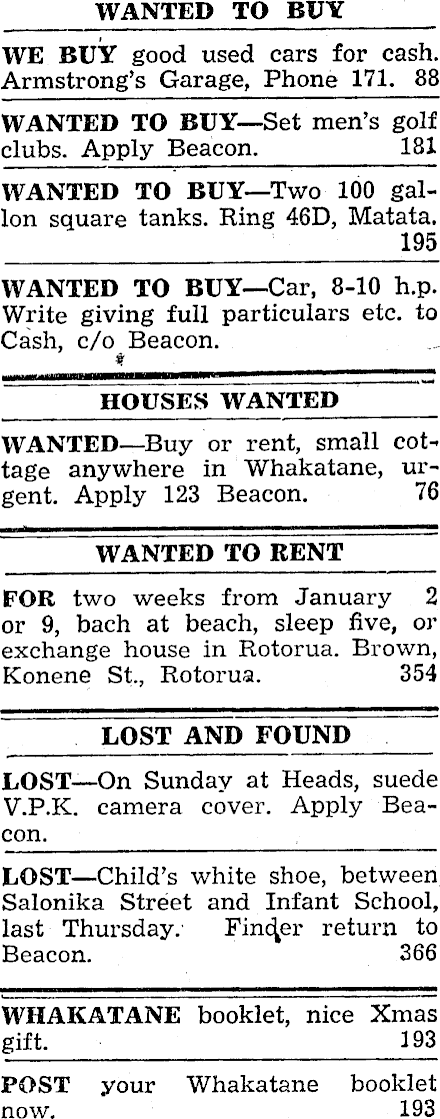 WANTED TO BUY

WE BUY good used cars for cash. Armstrong's Garage, Phone 171. 88

WANTED TO BUY—Set men's golf clubs. Apply Beacon. 181

WANTED TO BUY—Two 100 gallon square tanks. Ring 46D, Matata. 195

WANTED TO BUY—Car, 8-10 h.p. Write giving full particulars etc. to Cash, c/o Beacon.

HOUSES WANTED

WANTED—Buy or rent, small cottage anywhere in Whakatane, urgent. Apply 123 Beacon. 76

WANTED TO RENT

FOR two weeks from January 2 or 9, bach at beach, sleep five, or exchange house in Rotorua. Brown, Konene St., Rotorua. 354

LOST AND FOUND

LOST—On Sunday at Heads, suede V.P.K. camera cover. Apply Beacon.

LOST—Child's white shoe, between Salonika Street and Infant School, last Thursday. Finder return to Beacon. 366

WHAKATANE booklet, nice Xmas gift. 193

POST your Whakatane booklet now. 193